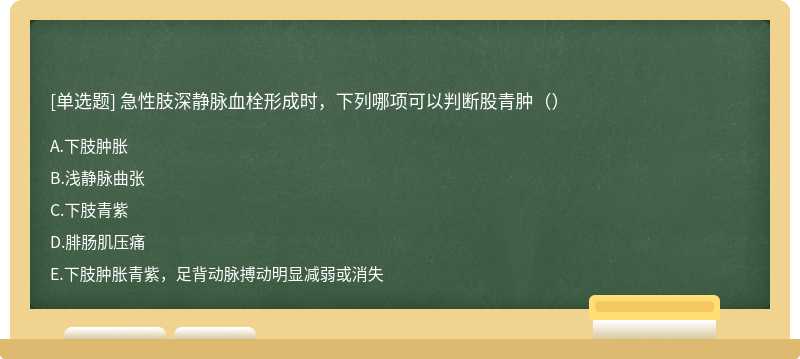 [单选题] 急性肢深静脉血栓形成时，下列哪项可以判断股青肿（）

A.下肢肿胀

B.浅静脉曲张

C.下肢青紫

D.腓肠肌压痛

E.下肢肿胀青紫，足背动脉搏动明显减弱或消失